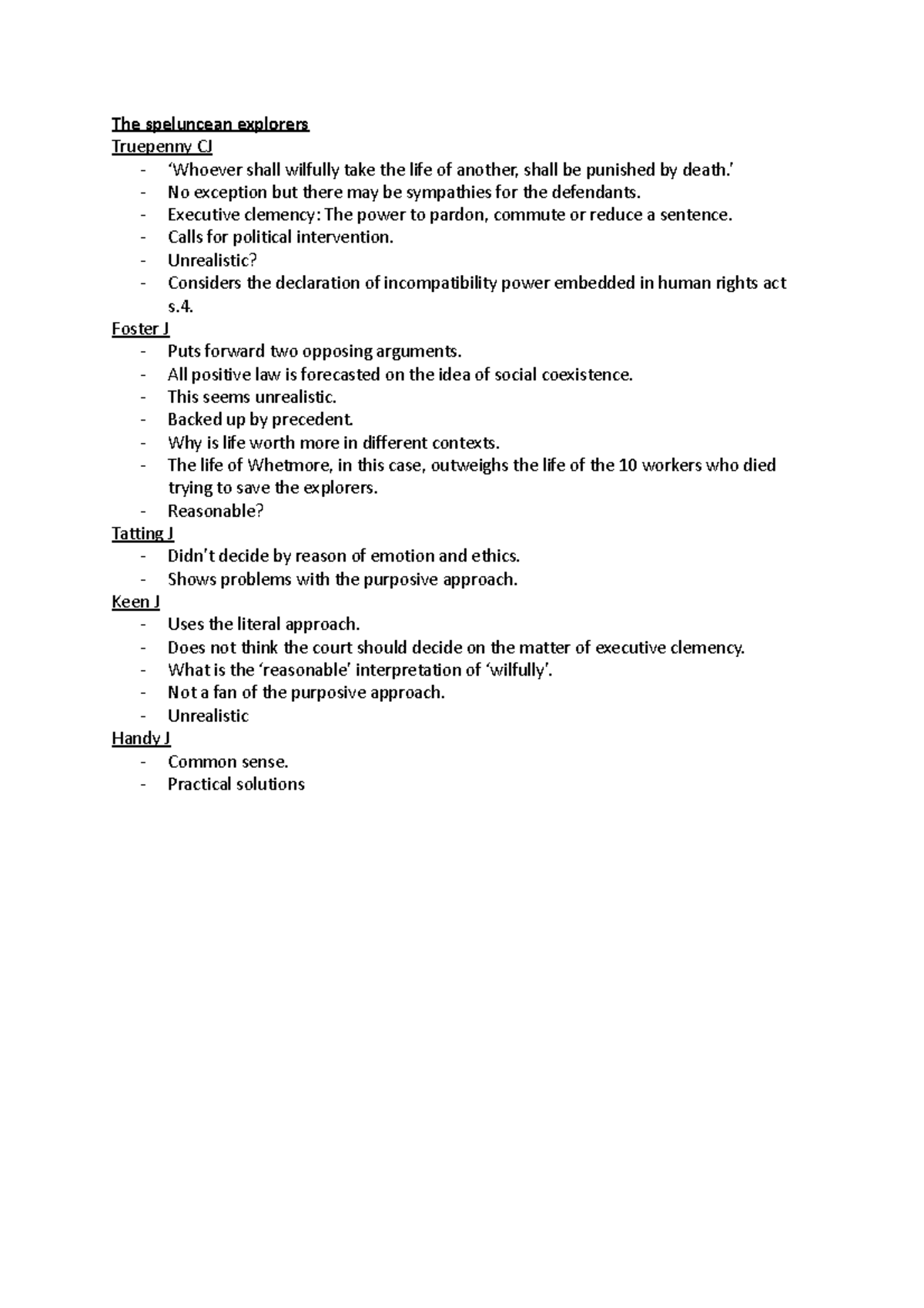 The speluncean explorers
Truepenny CJ
- 'Whoever shall wilfully take the life of another, shall be punished by death.'
- No exception but there may be sympathies for the defendants.
- Executive clemency: The power to pardon, commute or reduce a sentence.
- Calls for political intervention.
- Unrealistic?
- Considers the declaration of incompatibility power embedded in human rights act s.4.

Foster J
- Puts forward two opposing arguments.
- All positive law is forecasted on the idea of social coexistence.
- This seems unrealistic.
- Backed up by precedent.
- Why is life worth more in different contexts.
- The life of Whetmore, in this case, outweighs the life of the 10 workers who died trying to save the explorers.
- Reasonable?

Tatting J
- Didn't decide by reason of emotion and ethics.
- Shows problems with the purposive approach.

Keen J
- Uses the literal approach.
- Does not think the court should decide on the matter of executive clemency.
- What is the 'reasonable' interpretation of 'wilfully'.
- Not a fan of the purposive approach.
- Unrealistic

Handy J
- Common sense.
- Practical solutions